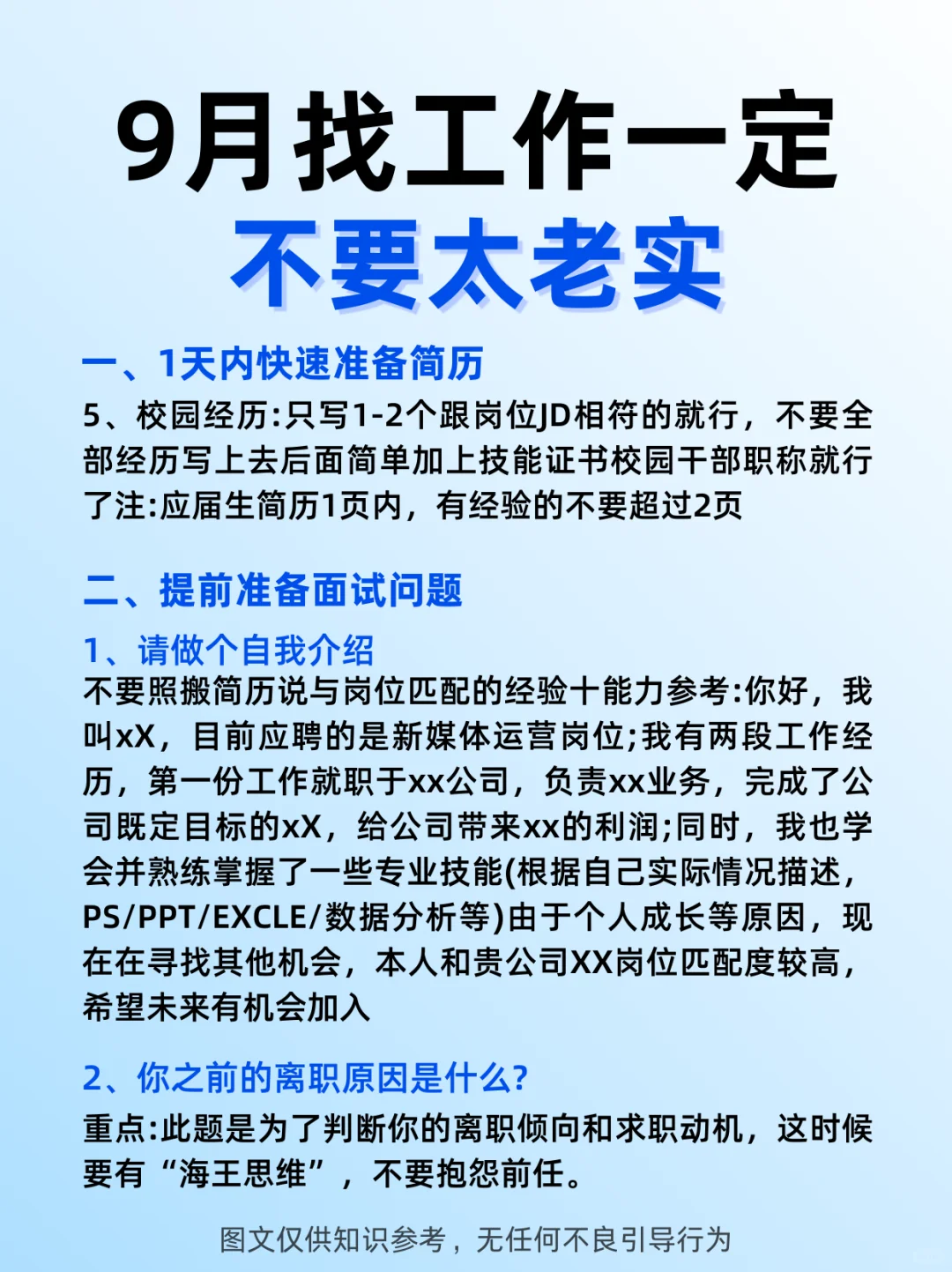 9月找工作一定
不要太老实

一、1天内快速准备简历

5、校园经历:只写1-2个跟岗位JD相符的就行，不要全部经历写上去后面简单加上技能证书校园干部职称就行了注:应届生简历1页内，有经验的不要超过2页

二、提前准备面试问题

1、请做个自我介绍

不要照搬简历说与岗位匹配的经验十能力参考:你好，我叫xX，目前应聘的是新媒体运营岗位;我有两段工作经历，第一份工作就职于xx公司，负责xx业务，完成了公司既定目标的xX，给公司带来xx的利润;同时，我也学会并熟练掌握了一些专业技能(根据自己实际情况描述，PS/PPT/EXCLE/数据分析等)由于个人成长等原因，现在在寻找其他机会，本人和贵公司XX岗位匹配度较高，希望未来有机会加入

2、你之前的离职原因是什么?

重点:此题是为了判断你的离职倾向和求职动机，这时候要有“海王思维”，不要抱怨前任。

图文仅供知识参考，无任何不良引导行为